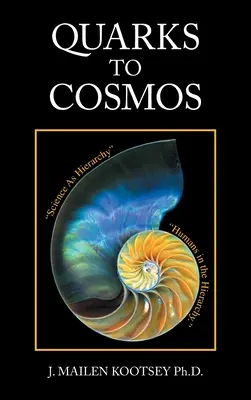 QUARKS
TO
COSMOS

"Science As Hierarchy"

"Humans in the Hierarchy."

J. MAILEN KOOTSEY Ph.D.